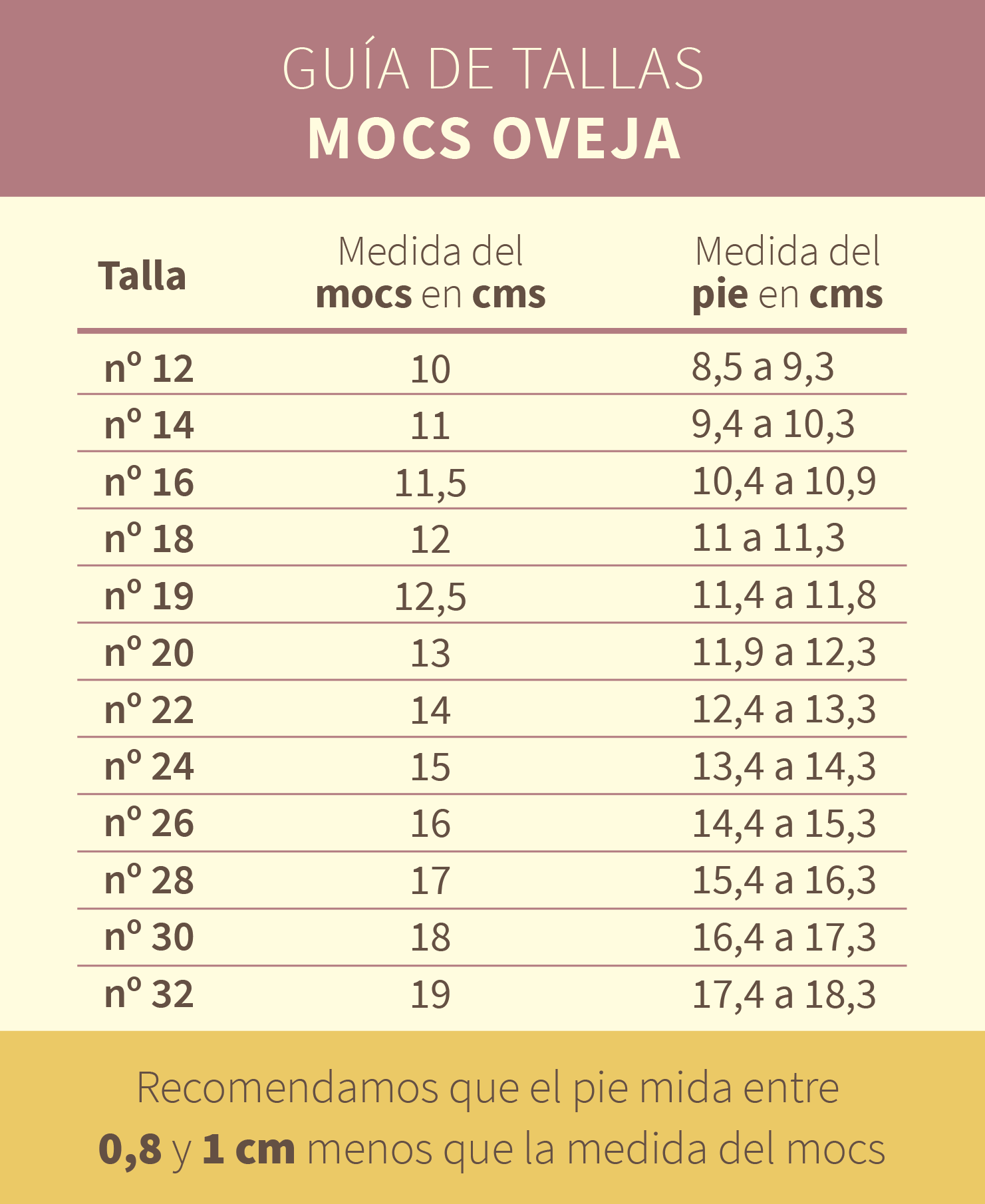 GUÍA DE TALLAS
MOCS OVEJA

| Talla | Medida del mocs en cms | Medida del pie en cms |
|---|---|---|
| nº 12 | 10 | 8,5 a 9,3 |
| nº 14 | 11 | 9,4 a 10,3 |
| nº 16 | 11,5 | 10,4 a 10,9 |
| nº 18 | 12 | 11 a 11,3 |
| nº 19 | 12,5 | 11,4 a 11,8 |
| nº 20 | 13 | 11,9 a 12,3 |
| nº 22 | 14 | 12,4 a 13,3 |
| nº 24 | 15 | 13,4 a 14,3 |
| nº 26 | 16 | 14,4 a 15,3 |
| nº 28 | 17 | 15,4 a 16,3 |
| nº 30 | 18 | 16,4 a 17,3 |
| nº 32 | 19 | 17,4 a 18,3 |

Recomendamos que el pie mida entre 0,8 y 1 cm menos que la medida del mocs